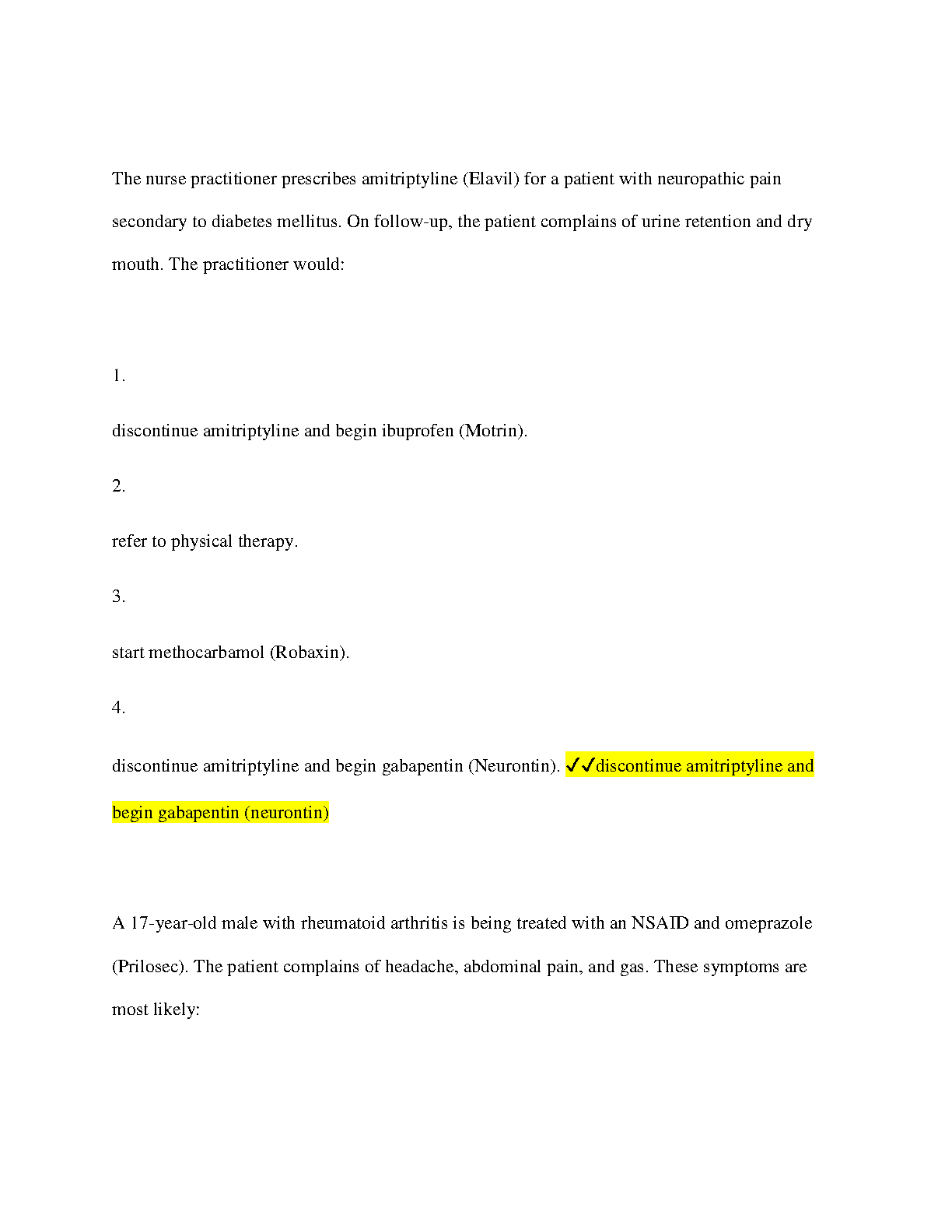 The nurse practitioner prescribes amitriptyline (Elavil) for a patient with neuropathic pain secondary to diabetes mellitus. On follow-up, the patient complains of urine retention and dry mouth. The practitioner would:

1.

discontinue amitriptyline and begin ibuprofen (Motrin).

2.

refer to physical therapy.

3.

start methocarbamol (Robaxin).

4.

discontinue amitriptyline and begin gabapentin (Neurontin). ✓✓discontinue amitriptyline and begin gabapentin (neurontin)

A 17-year-old male with rheumatoid arthritis is being treated with an NSAID and omeprazole (Prilosec). The patient complains of headache, abdominal pain, and gas. These symptoms are most likely: